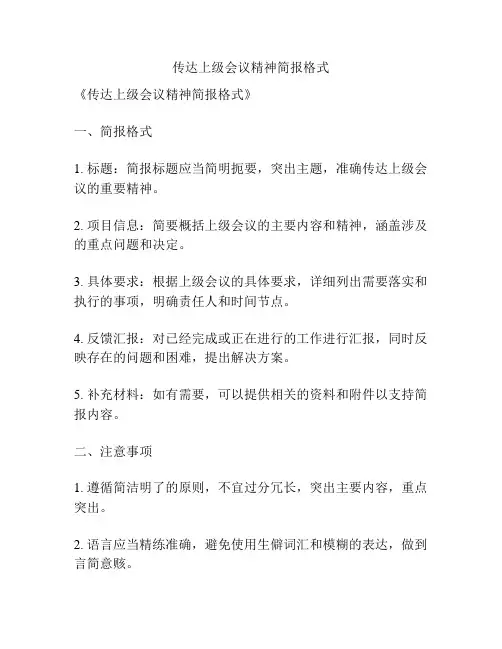 传达上级会议精神简报格式

《传达上级会议精神简报格式》

一、简报格式

1. 标题：简报标题应当简明扼要，突出主题，准确传达上级会议的重要精神。

2. 项目信息：简要概括上级会议的主要内容和精神，涵盖涉及的重点问题和决定。

3. 具体要求：根据上级会议的具体要求，详细列出需要落实和执行的事项，明确责任人和时间节点。

4. 反馈汇报：对已经完成或正在进行的工作进行汇报，同时反映存在的问题和困难，提出解决方案。

5. 补充材料：如有需要，可以提供相关的资料和附件以支持简报内容。

二、注意事项

1. 遵循简洁明了的原则，不宜过分冗长，突出主要内容，重点突出。

2. 语言应当精练准确，避免使用生僻词汇和模糊的表达，做到言简意赅。